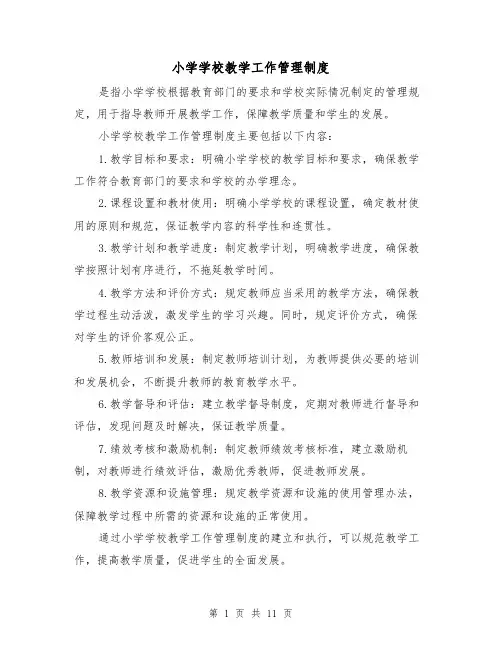 小学学校教学工作管理制度

是指小学学校根据教育部门的要求和学校实际情况制定的管理规定，用于指导教师开展教学工作，保障教学质量和学生的发展。

小学学校教学工作管理制度主要包括以下内容：

1.教学目标和要求：明确小学学校的教学目标和要求，确保教学工作符合教育部门的要求和学校的办学理念。

2.课程设置和教材使用：明确小学学校的课程设置，确定教材使用的原则和规范，保证教学内容的科学性和连贯性。

3.教学计划和教学进度：制定教学计划，明确教学进度，确保教学按照计划有序进行，不拖延教学时间。

4.教学方法和评价方式：规定教师应当采用的教学方法，确保教学过程生动活泼，激发学生的学习兴趣。同时，规定评价方式，确保对学生的评价客观公正。

5.教师培训和发展：制定教师培训计划，为教师提供必要的培训和发展机会，不断提升教师的教育教学水平。

6.教学督导和评估：建立教学督导制度，定期对教师进行督导和评估，发现问题及时解决，保证教学质量。

7.绩效考核和激励机制：制定教师绩效考核标准，建立激励机制，对教师进行绩效评估，激励优秀教师，促进教师发展。

8.教学资源和设施管理：规定教学资源和设施的使用管理办法，保障教学过程中所需的资源和设施的正常使用。

通过小学学校教学工作管理制度的建立和执行，可以规范教学工作，提高教学质量，促进学生的全面发展。

第 1 页 共 11 页